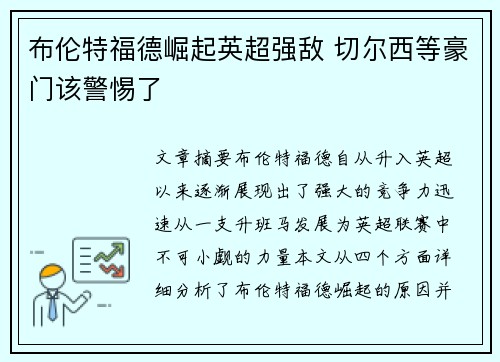 布伦特福德崛起英超强敌 切尔西等豪门该警惕了

文章摘要布伦特福德自从升入英超以来逐渐展现出了强大的竞争力迅速从一支升班马发展为英超联赛中不可小觑的力量本文从四个方面详细分析了布伦特福德崛起的原因并